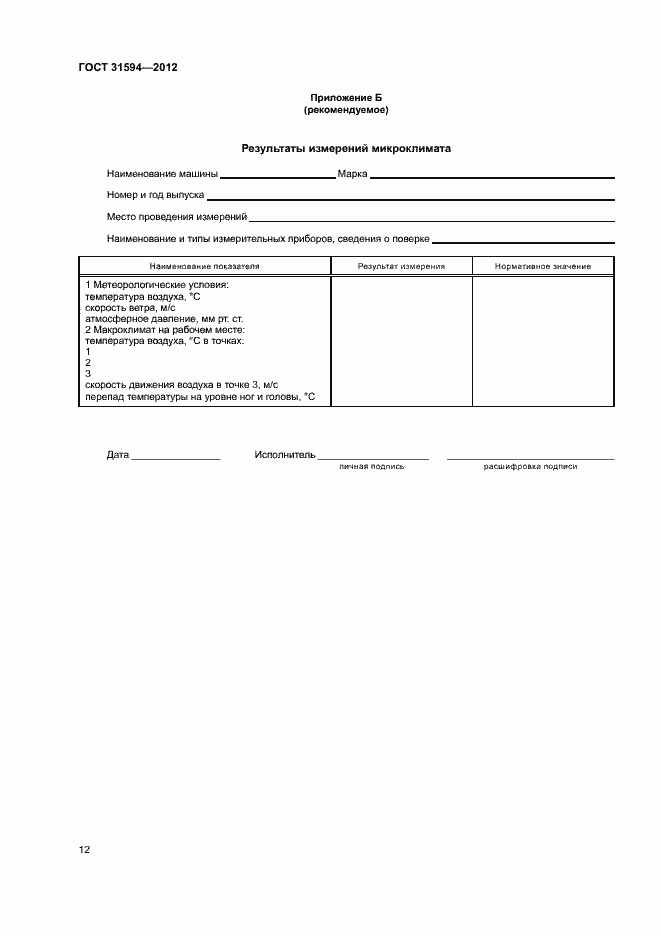 ГОСТ 31594—2012

Приложение Б
(рекомендуемое)

Результаты измерений микроклимата

Наименование машины ____________ Марка ____________

Номер и год выпуска ____________

Место проведения измерений ____________

Наименование и типы измерительных приборов, сведения о поверке ____________

| Наименование показателя | Результат измерения | Нормативное значение |
|---|---|---|
| 1 Метеорологические условия:<br>температура воздуха, °С<br>скорость ветра, м/с<br>атмосферное давление, мм рт. ст.<br>2 Макроклимат на рабочем месте:<br>температура воздуха, °С в точках:<br>1<br>2<br>3<br>скорость движения воздуха в точке 3, м/с<br>перепад температуры на уровне ног и головы, °С | | |

Дата ____________ Исполнитель ____________ ____________
личная подпись расшифровка подписи

12